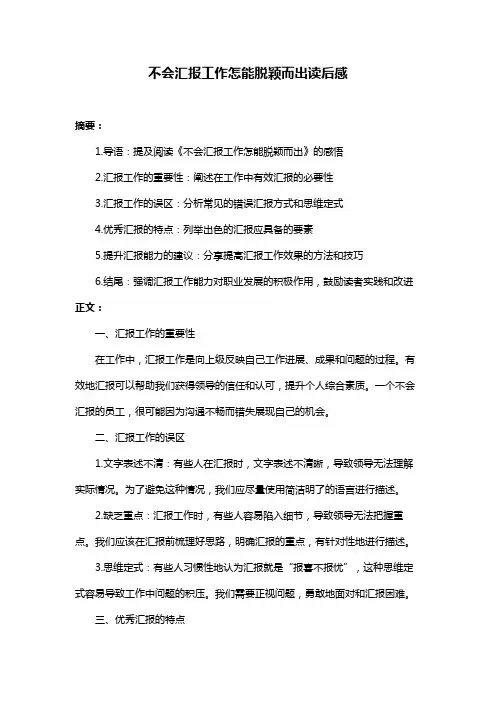 不会汇报工作怎能脱颖而出读后感

摘要：

1.导语：提及阅读《不会汇报工作怎能脱颖而出》的感悟

2.汇报工作的重要性：阐述在工作中有效汇报的必要性

3.汇报工作的误区：分析常见的错误汇报方式和思维定式

4.优秀汇报的特点：列举出色的汇报应具备的要素

5.提升汇报能力的建议：分享提高汇报工作效果的方法和技巧

6.结尾：强调汇报工作能力对职业发展的积极作用，鼓励读者实践和改进

正文：

一、汇报工作的重要性

在工作中，汇报工作是向上级反映自己工作进展、成果和问题的过程。有效地汇报可以帮助我们获得领导的信任和认可，提升个人综合素质。一个不会汇报的员工，很可能因为沟通不畅而错失展现自己的机会。

二、汇报工作的误区

1.文字表述不清：有些人在汇报时，文字表述不清晰，导致领导无法理解实际情况。为了避免这种情况，我们应尽量使用简洁明了的语言进行描述。

2.缺乏重点：汇报工作时，有些人容易陷入细节，导致领导无法把握重点。我们应该在汇报前梳理好思路，明确汇报的重点，有针对性地进行描述。

3.思维定式：有些人习惯性地认为汇报就是“报喜不报忧”，这种思维定式容易导致工作中问题的积压。我们需要正视问题，勇敢地面对和汇报困难。

三、优秀汇报的特点